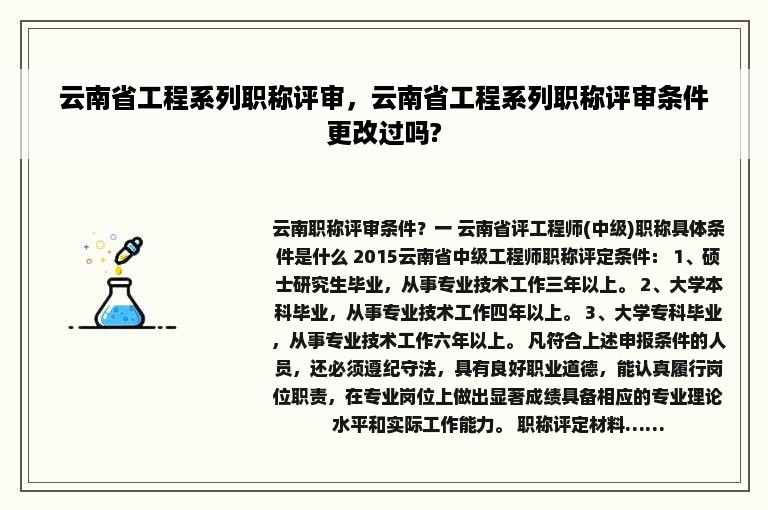 云南省工程系列职称评审，云南省工程系列职称评审条件更改过吗?

云南职称评审条件? 一 云南省评工程师(中级)职称具体条件是什么 2015云南省中级工程师职称评定条件： 1、硕士研究生毕业，从事专业技术工作三年以上。 2、大学本科毕业，从事专业技术工作四年以上。 3、大学专科毕业，从事专业技术工作六年以上。 凡符合上述申报条件的人员，还必须遵纪守法，具有良好职业道德，能认真履行岗位职责，在专业岗位上做出显著成绩具备相应的专业理论水平和实际工作能力。 职称评定材料......